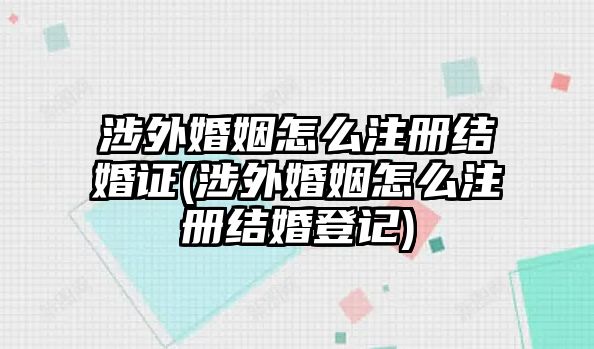 涉外婚姻怎么注册结婚证(涉外婚姻怎么注册结婚登记)